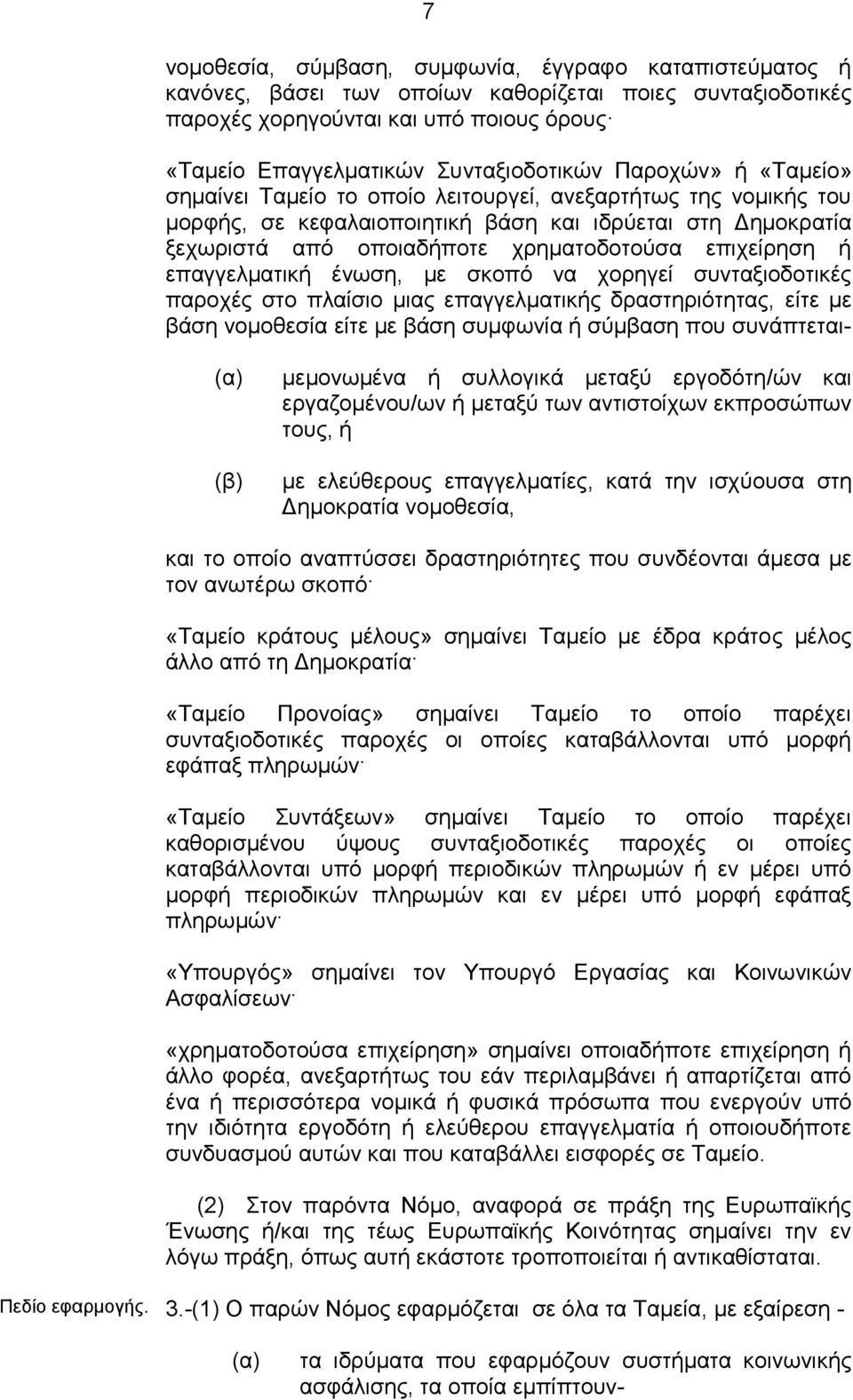 7

νομοθεσία, σύμβαση, συμφωνία, έγγραφο καταπιστεύματος ή κανόνες, βάσει των οποίων καθορίζεται ποιες συνταξιοδοτικές παροχές χορηγούνται και υπό ποιους όρους·

«Ταμείο Επαγγελματικών Συνταξιοδοτικών Παροχών» ή «Ταμείο» σημαίνει Ταμείο το οποίο λειτουργεί, ανεξαρτήτως της νομικής του μορφής, σε κεφαλαιοποιητική βάση και ιδρύεται στη Δημοκρατία ξεχωριστά από οποιαδήποτε χρηματοδοτούσα επιχείρηση ή επαγγελματική ένωση, με σκοπό να χορηγεί συνταξιοδοτικές παροχές στο πλαίσιο μιας επαγγελματικής δραστηριότητας, είτε με βάση νομοθεσία είτε με βάση συμφωνία ή σύμβαση που συνάπτεται-

(α) μεμονωμένα ή συλλογικά μεταξύ εργοδότη/ών και εργαζομένου/ων ή μεταξύ των αντιστοίχων εκπροσώπων τους, ή

(β) με ελεύθερους επαγγελματίες, κατά την ισχύουσα στη Δημοκρατία νομοθεσία,

και το οποίο αναπτύσσει δραστηριότητες που συνδέονται άμεσα με τον ανωτέρω σκοπό·

«Ταμείο κράτους μέλους» σημαίνει Ταμείο με έδρα κράτος μέλος άλλο από τη Δημοκρατία·

«Ταμείο Προνοίας» σημαίνει Ταμείο το οποίο παρέχει συνταξιοδοτικές παροχές οι οποίες καταβάλλονται υπό μορφή εφάπαξ πληρωμών·

«Ταμείο Συντάξεων» σημαίνει Ταμείο το οποίο παρέχει καθορισμένου ύψους συνταξιοδοτικές παροχές οι οποίες καταβάλλονται υπό μορφή περιοδικών πληρωμών ή εν μέρει υπό μορφή περιοδικών πληρωμών και εν μέρει υπό μορφή εφάπαξ πληρωμών·

«Υπουργός» σημαίνει τον Υπουργό Εργασίας και Κοινωνικών Ασφαλίσεων·

«χρηματοδοτούσα επιχείρηση» σημαίνει οποιαδήποτε επιχείρηση ή άλλο φορέα, ανεξαρτήτως του εάν περιλαμβάνει ή απαρτίζεται από ένα ή περισσότερα νομικά ή φυσικά πρόσωπα που ενεργούν υπό την ιδιότητα εργοδότη ή ελεύθερου επαγγελματία ή οποιουδήποτε συνδυασμού αυτών και που καταβάλλει εισφορές σε Ταμείο.

(2) Στον παρόντα Νόμο, αναφορά σε πράξη της Ευρωπαϊκής Ένωσης ή/και της τέως Ευρωπαϊκής Κοινότητας σημαίνει την εν λόγω πράξη, όπως αυτή εκάστοτε τροποποιείται ή αντικαθίσταται.

Πεδίο εφαρμογής. 3.-(1) Ο παρών Νόμος εφαρμόζεται σε όλα τα Ταμεία, με εξαίρεση -

(α) τα ιδρύματα που εφαρμόζουν συστήματα κοινωνικής ασφάλισης, τα οποία εμπίπτουν-